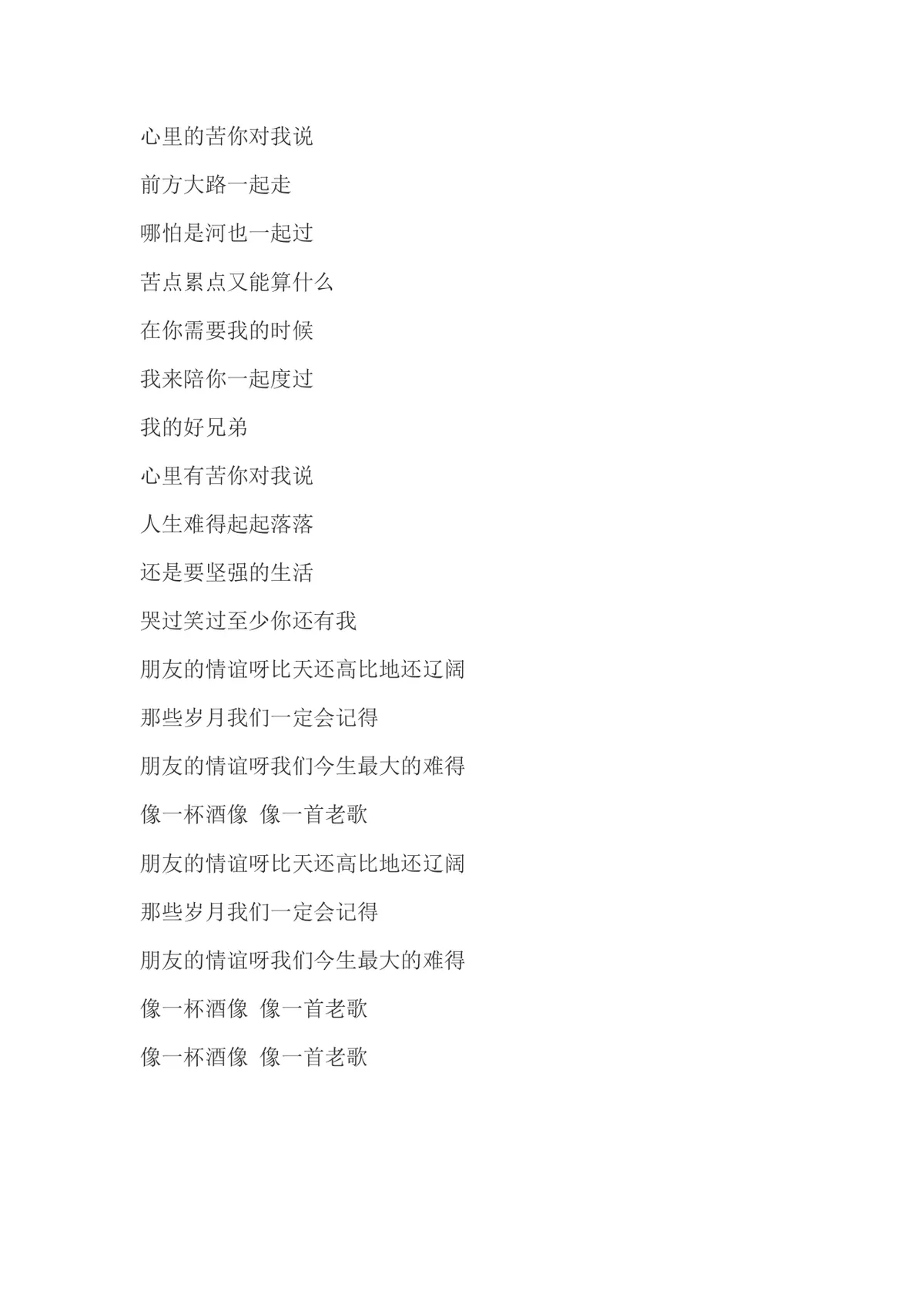 心里的苦你对我说

前方大路一起走

哪怕是河也一起过

苦点累点又能算什么

在你需要我的时候

我来陪你一起度过

我的好兄弟

心里有苦你对我说

人生难得起起落落

还是要坚强的生活

哭过笑过至少你还有我

朋友的情谊呀比天还高比地还辽阔

那些岁月我们一定会记得

朋友的情谊呀我们今生最大的难得

像一杯酒像 像一首老歌

朋友的情谊呀比天还高比地还辽阔

那些岁月我们一定会记得

朋友的情谊呀我们今生最大的难得

像一杯酒像 像一首老歌

像一杯酒像 像一首老歌